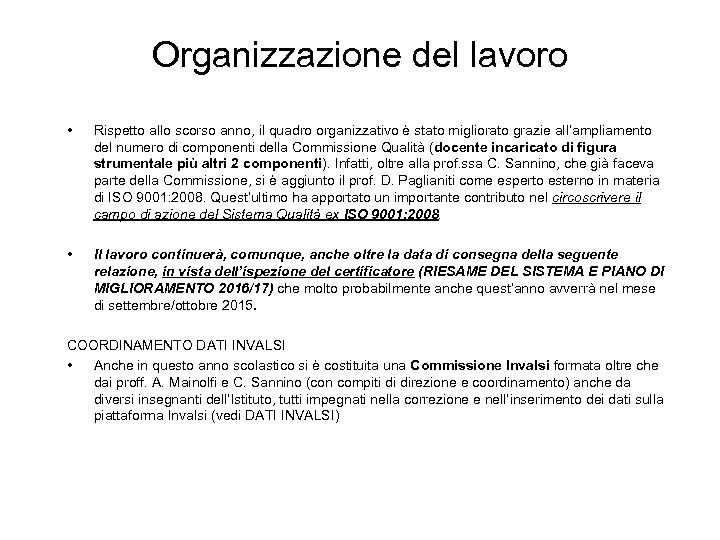 Organizzazione del lavoro

• Rispetto allo scorso anno, il quadro organizzativo è stato migliorato grazie all'ampliamento del numero di componenti della Commissione Qualità (docente incaricato di figura strumentale più altri 2 componenti). Infatti, oltre alla prof.ssa C. Sannino, che già faceva parte della Commissione, si è aggiunto il prof. D. Paglianiti come esperto esterno in materia di ISO 9001:2008. Quest'ultimo ha apportato un importante contributo nel circoscrivere il campo di azione del Sistema Qualità ex ISO 9001:2008.

• Il lavoro continuerà, comunque, anche oltre la data di consegna della seguente relazione, in vista dell'ispezione del certificatore (RIESAME DEL SISTEMA E PIANO DI MIGLIORAMENTO 2016/17) che molto probabilmente anche quest'anno avverrà nel mese di settembre/ottobre 2015.

COORDINAMENTO DATI INVALSI

• Anche in questo anno scolastico si è costituita una Commissione Invalsi formata oltre che dai proff. A. Mainolfi e C. Sannino (con compiti di direzione e coordinamento) anche da diversi insegnanti dell'Istituto, tutti impegnati nella correzione e nell'inserimento dei dati sulla piattaforma Invalsi (vedi DATI INVALSI)